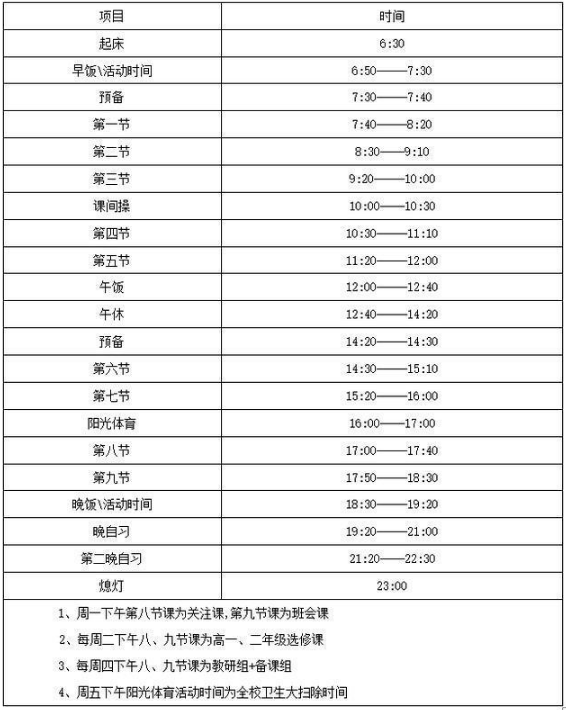 | 项目 | 时间 |
|---|---|
| 起床 | 6:30 |
| 早饭\活动时间 | 6:50——7:30 |
| 预备 | 7:30——7:40 |
| 第一节 | 7:40——8:20 |
| 第二节 | 8:30——9:10 |
| 第三节 | 9:20——10:00 |
| 课间操 | 10:00——10:30 |
| 第四节 | 10:30——11:10 |
| 第五节 | 11:20——12:00 |
| 午饭 | 12:00——12:40 |
| 午休 | 12:40——14:20 |
| 预备 | 14:20——14:30 |
| 第六节 | 14:30——15:10 |
| 第七节 | 15:20——16:00 |
| 阳光体育 | 16:00——17:00 |
| 第八节 | 17:00——17:40 |
| 第九节 | 17:50——18:30 |
| 晚饭\活动时间 | 18:30——19:20 |
| 晚自习 | 19:20——21:00 |
| 第二晚自习 | 21:20——22:30 |
| 熄灯 | 23:00 |

1、周一下午第八节课为关注课,第九节课为班会课

2、每周二下午八、九节课为高一、二年级选修课

3、每周四下午八、九节课为教研组+备课组

4、周五下午阳光体育活动时间为全校卫生大扫除时间